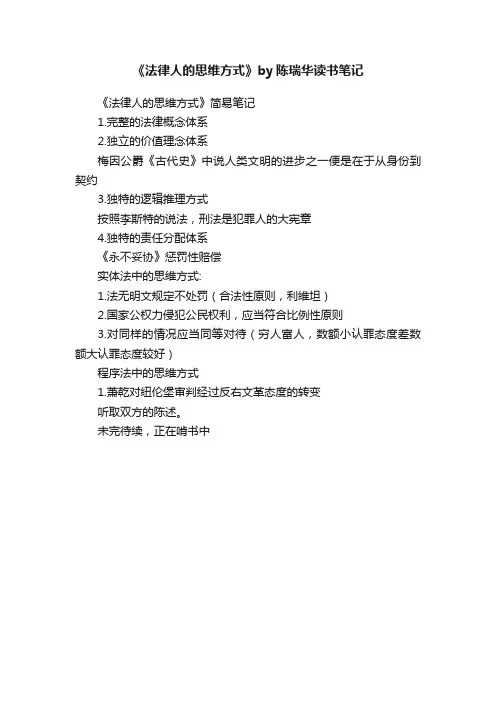 《法律人的思维方式》by 陈瑞华读书笔记

《法律人的思维方式》简易笔记

1.完整的法律概念体系

2.独立的价值理念体系

梅因公爵《古代史》中说人类文明的进步之一便是在于从身份到契约

3.独特的逻辑推理方式

按照李斯特的说法，刑法是犯罪人的大宪章

4.独特的责任分配体系

《永不妥协》惩罚性赔偿

实体法中的思维方式:

1.法无明文规定不处罚（合法性原则，利维坦）

2.国家公权力侵犯公民权利，应当符合比例性原则

3.对同样的情况应当同等对待（穷人富人，数额小认罪态度差数额大认罪态度较好）

程序法中的思维方式

1.萧乾对纽伦堡审判经过反右文革态度的转变

听取双方的陈述。

未完待续，正在啃书中